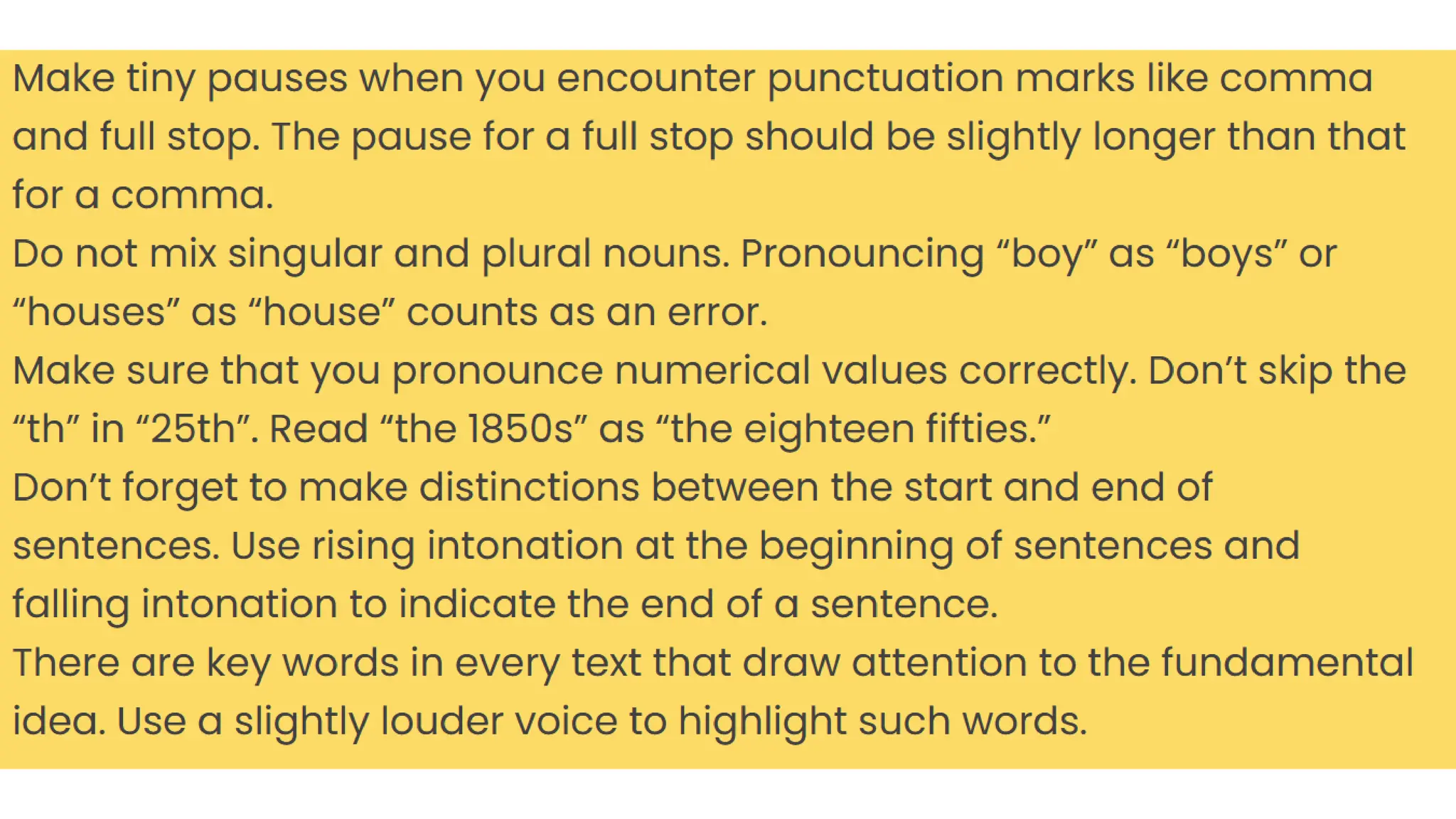 Make tiny pauses when you encounter punctuation marks like comma and full stop. The pause for a full stop should be slightly longer than that for a comma.

Do not mix singular and plural nouns. Pronouncing "boy" as "boys" or "houses" as "house" counts as an error.

Make sure that you pronounce numerical values correctly. Don't skip the "th" in "25th". Read "the 1850s" as "the eighteen fifties."

Don't forget to make distinctions between the start and end of sentences. Use rising intonation at the beginning of sentences and falling intonation to indicate the end of a sentence.

There are key words in every text that draw attention to the fundamental idea. Use a slightly louder voice to highlight such words.